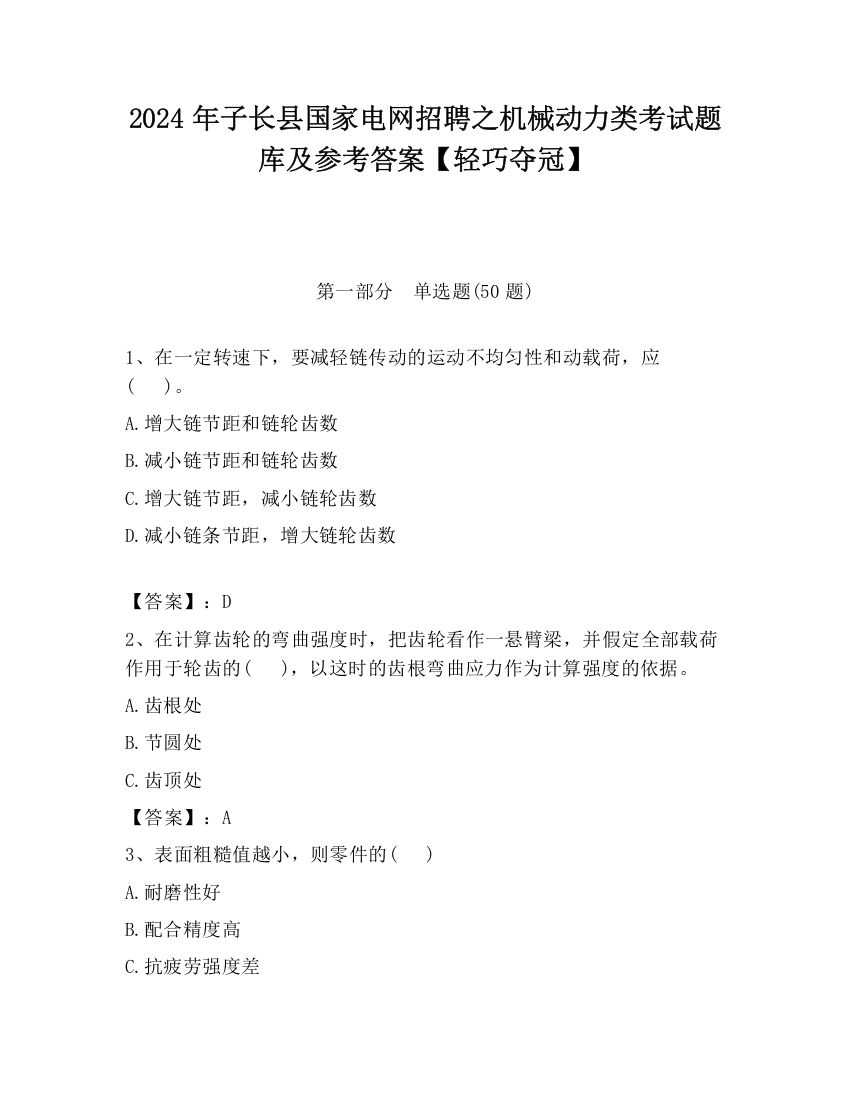 2024 年子长县国家电网招聘之机械动力类考试题库及参考答案【轻巧夺冠】

第一部分 单选题(50 题)

1、在一定转速下，要减轻链传动的运动不均匀性和动载荷，应(  )。

A.增大链节距和链轮齿数

B.减小链节距和链轮齿数

C.增大链节距，减小链轮齿数

D.减小链条节距，增大链轮齿数

【答案】：D

2、在计算齿轮的弯曲强度时，把齿轮看作一悬臂梁，并假定全部载荷作用于轮齿的(  )，以这时的齿根弯曲应力作为计算强度的依据。

A.齿根处

B.节圆处

C.齿顶处

【答案】：A

3、表面粗糙值越小，则零件的(  )

A.耐磨性好

B.配合精度高

C.抗疲劳强度差